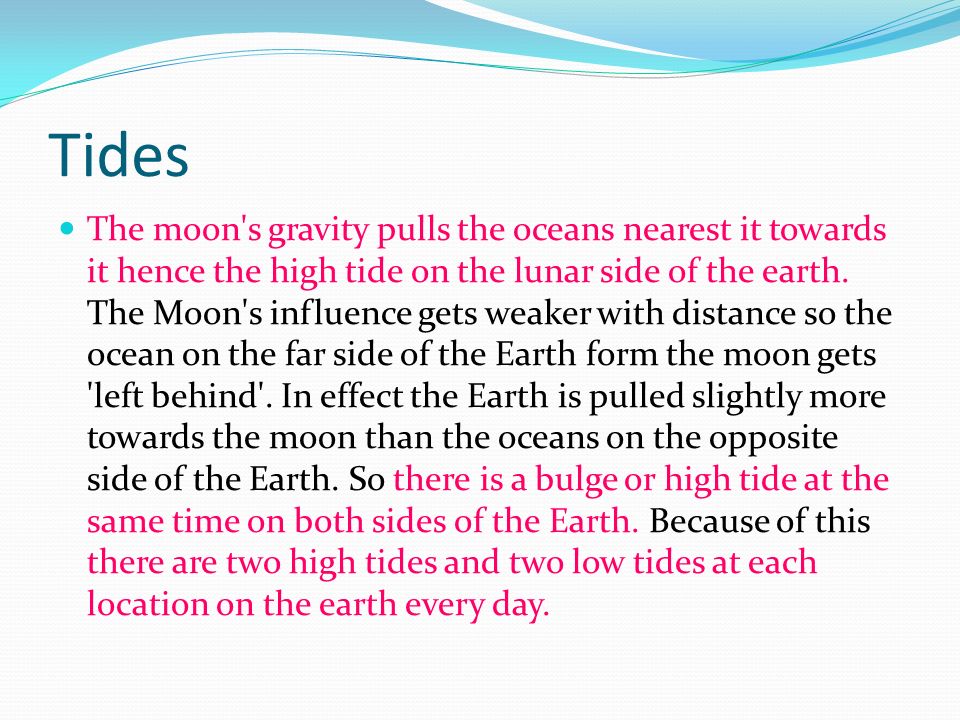 Tides

The moon's gravity pulls the oceans nearest it towards it hence the high tide on the lunar side of the earth. The Moon's influence gets weaker with distance so the ocean on the far side of the Earth form the moon gets 'left behind'. In effect the Earth is pulled slightly more towards the moon than the oceans on the opposite side of the Earth. So there is a bulge or high tide at the same time on both sides of the Earth. Because of this there are two high tides and two low tides at each location on the earth every day.